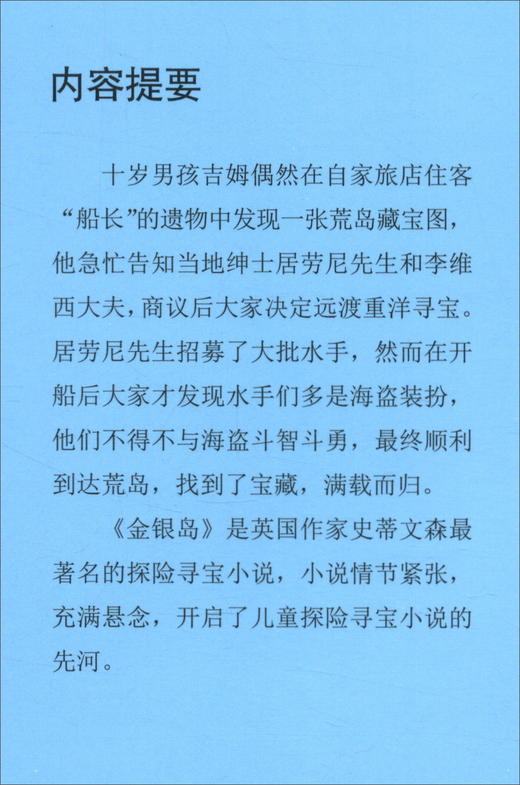 内容提要

十岁男孩吉姆偶然在自家旅店住客“船长”的遗物中发现一张荒岛藏宝图，他急忙告知当地绅士居劳尼先生和李维西大夫，商议后大家决定远渡重洋寻宝。居劳尼先生招募了大批水手，然而在开船后大家才发现水手们多是海盗装扮，他们不得不与海盗斗智斗勇，最终顺利到达荒岛，找到了宝藏，满载而归。

《金银岛》是英国作家史蒂文森最著名的探险寻宝小说，小说情节紧张，充满悬念，开启了儿童探险寻宝小说的先河。